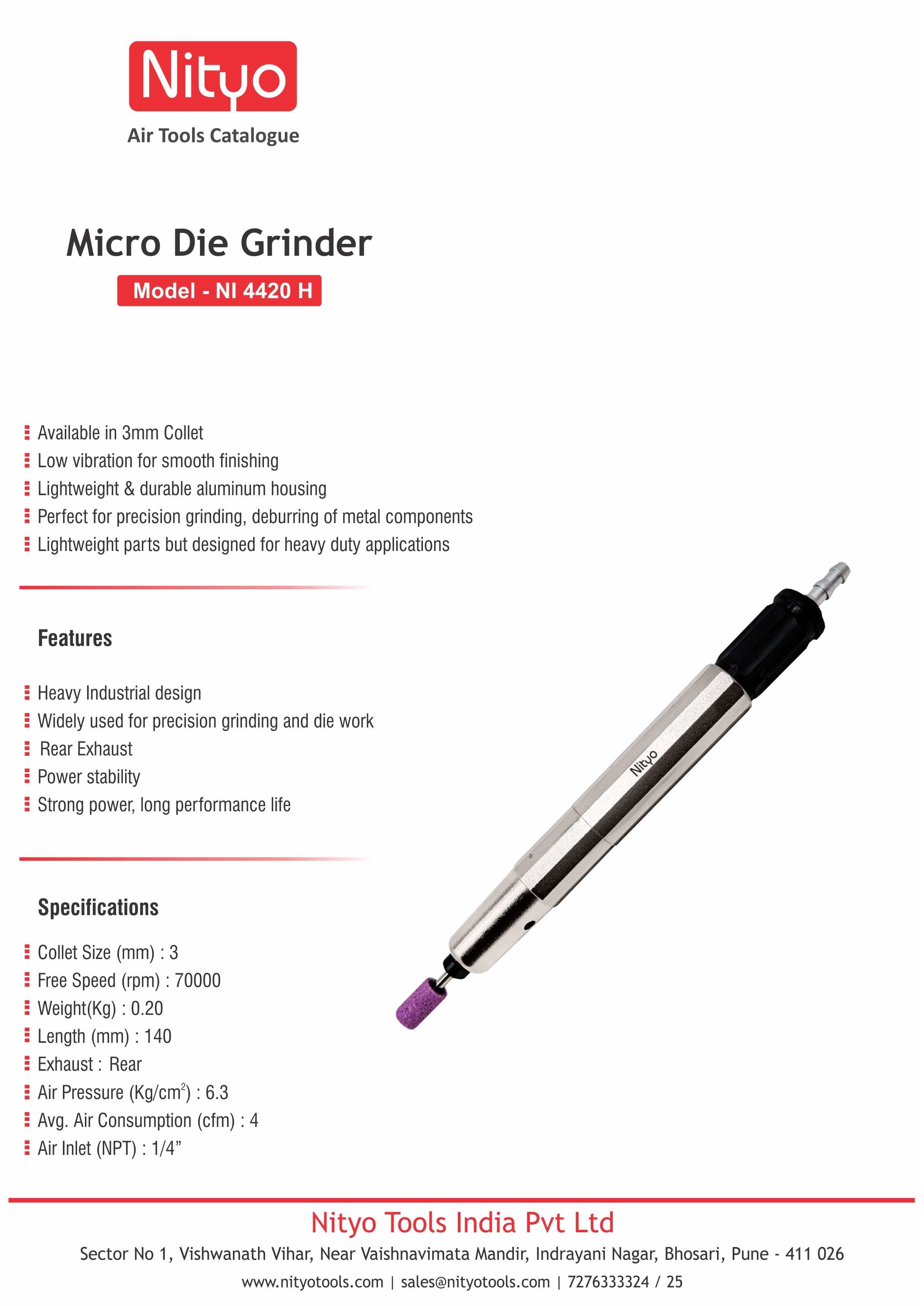 Nityo

Air Tools Catalogue

Micro Die Grinder

Model - NI 4420 H

Available in 3mm Collet
Low vibration for smooth finishing
Lightweight & durable aluminum housing
Perfect for precision grinding, deburring of metal components
Lightweight parts but designed for heavy duty applications

Features

Heavy Industrial design
Widely used for precision grinding and die work
Rear Exhaust
Power stability
Strong power, long performance life

Specifications

Collet Size (mm) : 3
Free Speed (rpm) : 70000
Weight(Kg) : 0.20
Length (mm) : 140
Exhaust : Rear
Air Pressure (Kg/cm$^2$) : 6.3
Avg. Air Consumption (cfm) : 4
Air Inlet (NPT) : 1/4”

Nityo

Nityo Tools India Pvt Ltd

Sector No 1, Vishwanath Vihar, Near Vaishnavimata Mandir, Indrayani Nagar, Bhosari, Pune - 411 026

www.nityotools.com | sales@nityotools.com | 7276333324 / 25